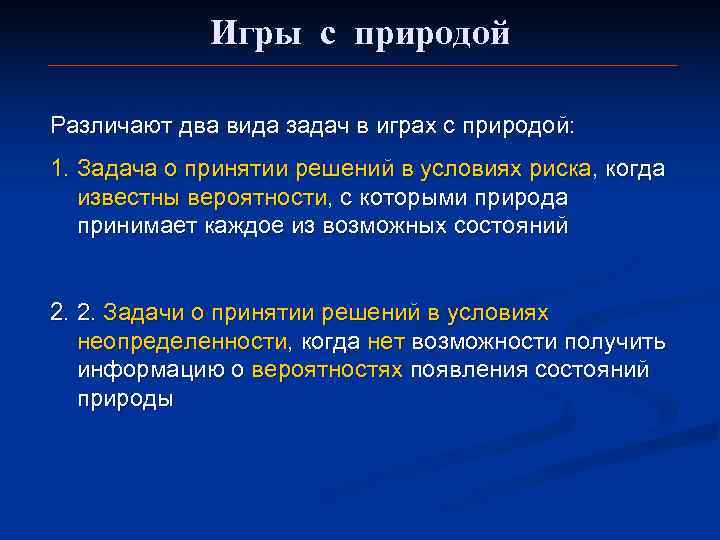 Игры с природой

Различают два вида задач в играх с природой:

1. Задача о принятии решений в условиях риска, когда известны вероятности, с которыми природа принимает каждое из возможных состояний

2. 2. Задачи о принятии решений в условиях неопределенности, когда нет возможности получить информацию о вероятностях появления состояний природы